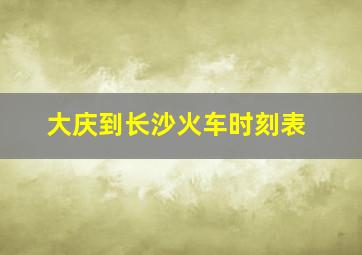 大庆到长沙火车时刻表